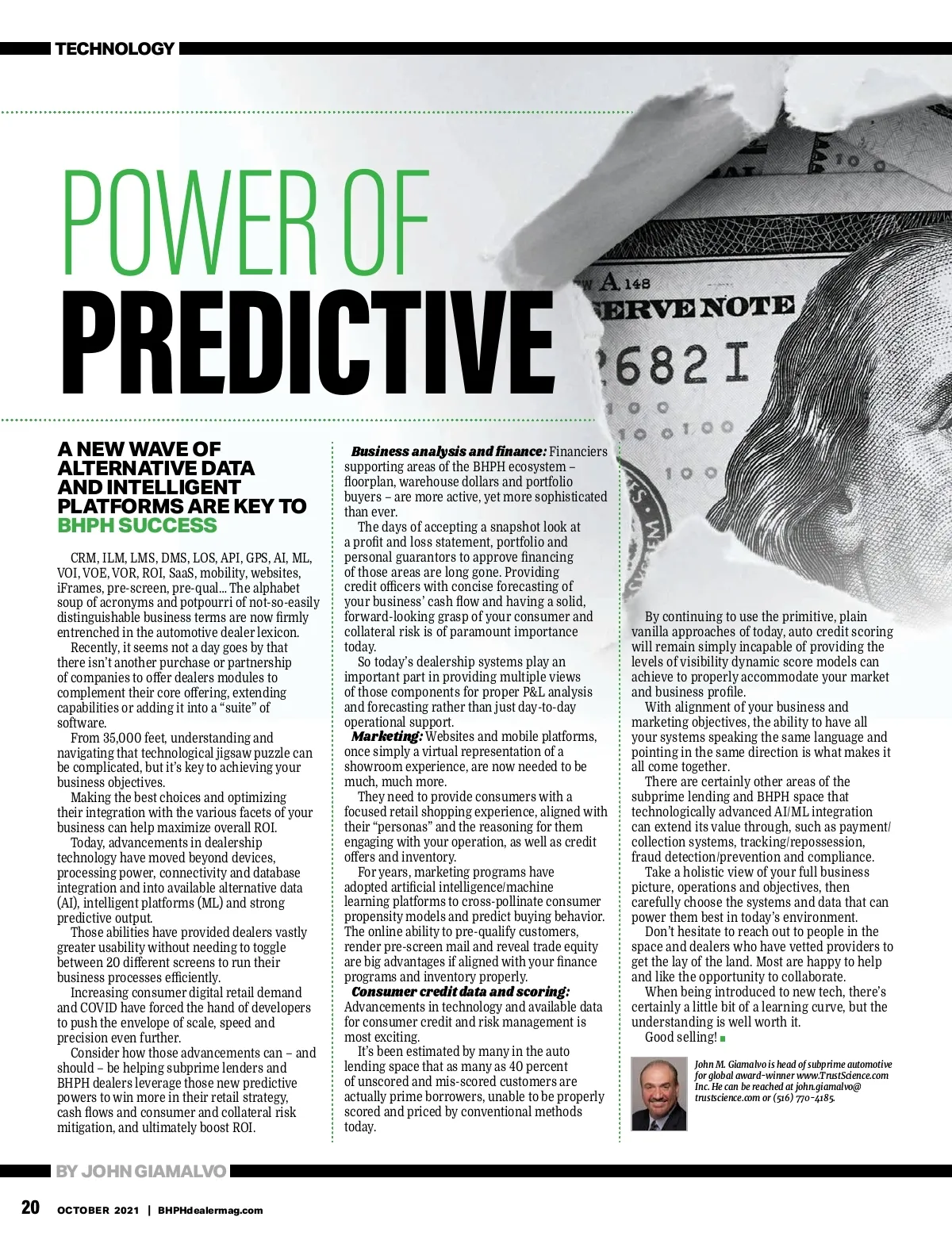 TECHNOLOGY

POWER OF
PREDICTIVE

A NEW WAVE OF ALTERNATIVE DATA AND INTELLIGENT PLATFORMS ARE KEY TO BHPH SUCCESS

CRM, ILM, LMS, DMS, LOS, API, GPS, AI, ML, VOI, VOE, VOR, ROI, SaaS, mobility, websites, iFrames, pre-screen, pre-qual... The alphabet soup of acronyms and potpourri of not-so-easily distinguishable business terms are now firmly entrenched in the automotive dealer lexicon.

Recently, it seems not a day goes by that there isn't another purchase or partnership of companies to offer dealers modules to complement their core offering, extending capabilities or adding it into a "suite" of software.

From 35,000 feet, understanding and navigating that technological jigsaw puzzle can be complicated, but it's key to achieving your business objectives.

Making the best choices and optimizing their integration with the various facets of your business can help maximize overall ROI.

Today, advancements in dealership technology have moved beyond devices, processing power, connectivity and database integration and into available alternative data (AI), intelligent platforms (ML) and strong predictive output.

Those abilities have provided dealers vastly greater usability without needing to toggle between 20 different screens to run their business processes efficiently.

Increasing consumer digital retail demand and COVID have forced the hand of developers to push the envelope of scale, speed and precision even further.

Consider how those advancements can – and should – be helping subprime lenders and BHPH dealers leverage those new predictive powers to win more in their retail strategy, cash flows and consumer and collateral risk mitigation, and ultimately boost ROI.

Business analysis and finance: Financiers supporting areas of the BHPH ecosystem – floorplan, warehouse dollars and portfolio buyers – are more active, yet more sophisticated than ever.

The days of accepting a snapshot look at a profit and loss statement, portfolio and personal guarantors to approve financing of those areas are long gone. Providing credit officers with concise forecasting of your business' cash flow and having a solid, forward-looking grasp of your consumer and collateral risk is of paramount importance today.

So today's dealership systems play an important part in providing multiple views of those components for proper P&L analysis and forecasting rather than just day-to-day operational support.

Marketing: Websites and mobile platforms, once simply a virtual representation of a showroom experience, are now needed to be much, much more.

They need to provide consumers with a focused retail shopping experience, aligned with their "personas" and the reasoning for them engaging with your operation, as well as credit offers and inventory.

For years, marketing programs have adopted artificial intelligence/machine learning platforms to cross-pollinate consumer propensity models and predict buying behavior. The online ability to pre-qualify customers, render pre-screen mail and reveal trade equity are big advantages if aligned with your finance programs and inventory properly.

Consumer credit data and scoring: Advancements in technology and available data for consumer credit and risk management is most exciting.

It's been estimated by many in the auto lending space that as many as 40 percent of unscored and mis-scored customers are actually prime borrowers, unable to be properly scored and priced by conventional methods today.

By continuing to use the primitive, plain vanilla approaches of today, auto credit scoring will remain simply incapable of providing the levels of visibility dynamic score models can achieve to properly accommodate your market and business profile.

With alignment of your business and marketing objectives, the ability to have all your systems speaking the same language and pointing in the same direction is what makes it all come together.

There are certainly other areas of the subprime lending and BHPH space that technologically advanced AI/ML integration can extend its value through, such as payment/collection systems, tracking/repossession, fraud detection/prevention and compliance.

Take a holistic view of your full business picture, operations and objectives, then carefully choose the systems and data that can power them best in today's environment.

Don't hesitate to reach out to people in the space and dealers who have vetted providers to get the lay of the land. Most are happy to help and like the opportunity to collaborate.

When being introduced to new tech, there's certainly a little bit of a learning curve, but the understanding is well worth it.

Good selling!

John M. Giamalvo is head of subprime automotive for global award-winner www.TrustScience.com Inc. He can be reached at john.giamalvo@trustscience.com or (516) 770-4185.

BY JOHN GIAMALVO

20 OCTOBER 2021 | BHPHdealermag.com